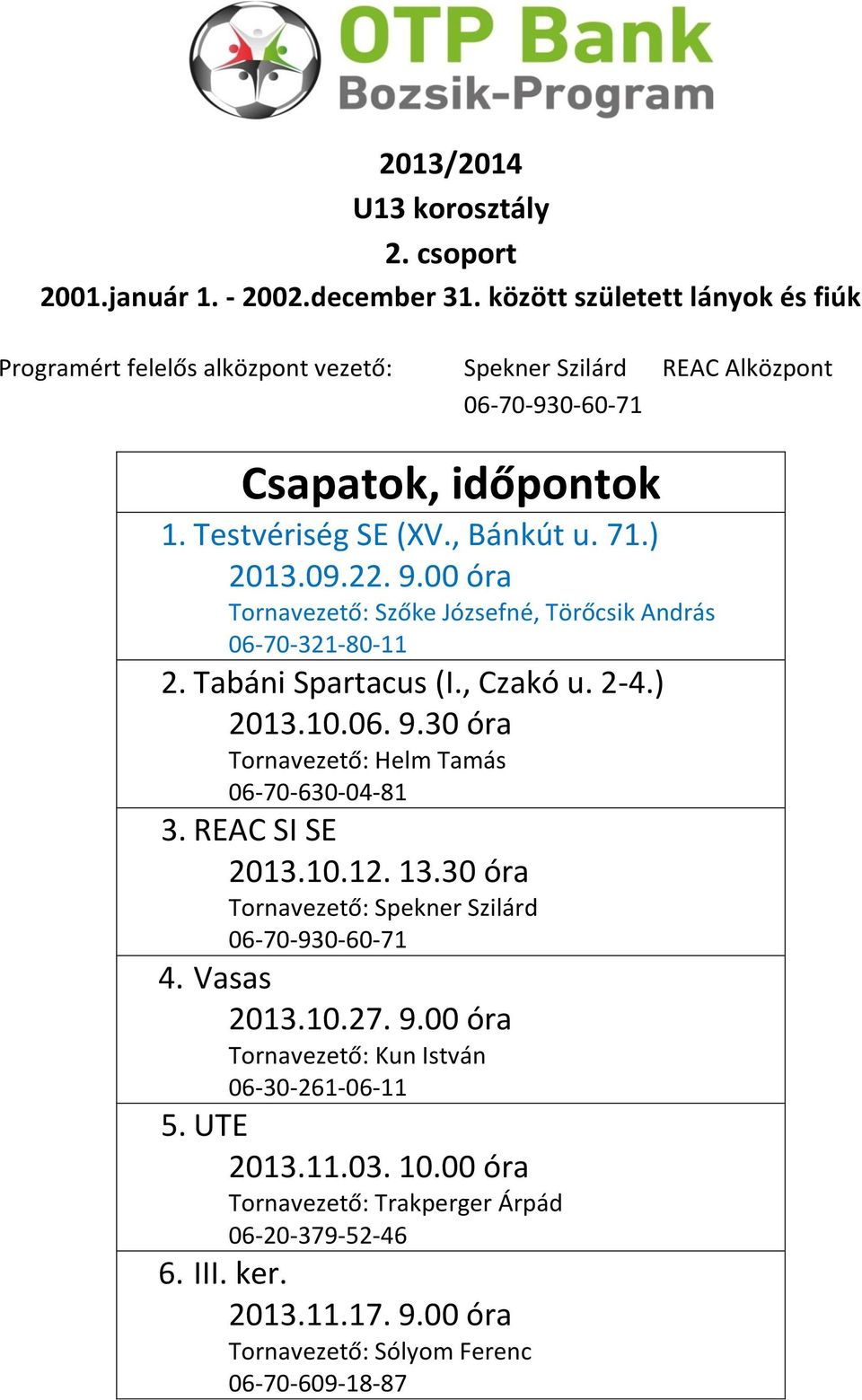 OTP Bank
Bozsik-Program

2013/2014
U13 korosztály
2. csoport
2001.január 1. - 2002.december 31. között született lányok és fiúk

Programért felelős alközpont vezető: Spekner Szilárd REAC Alközpont
06-70-930-60-71

Csapatok, időpontok

1. Testvériség SE (XV., Bánkút u. 71.)
2013.09.22. 9.00 óra
Tornavezető: Szőke Józsefné, Törőcsik András
06-70-321-80-11

2. Tabáni Spartacus (I., Czakó u. 2-4.)
2013.10.06. 9.30 óra
Tornavezető: Helm Tamás
06-70-630-04-81

3. REAC SI SE
2013.10.12. 13.30 óra
Tornavezető: Spekner Szilárd
06-70-930-60-71

4. Vasas
2013.10.27. 9.00 óra
Tornavezető: Kun István
06-30-261-06-11

5. UTE
2013.11.03. 10.00 óra
Tornavezető: Trakperger Árpád
06-20-379-52-46

6. III. ker.
2013.11.17. 9.00 óra
Tornavezető: Sólyom Ferenc
06-70-609-18-87